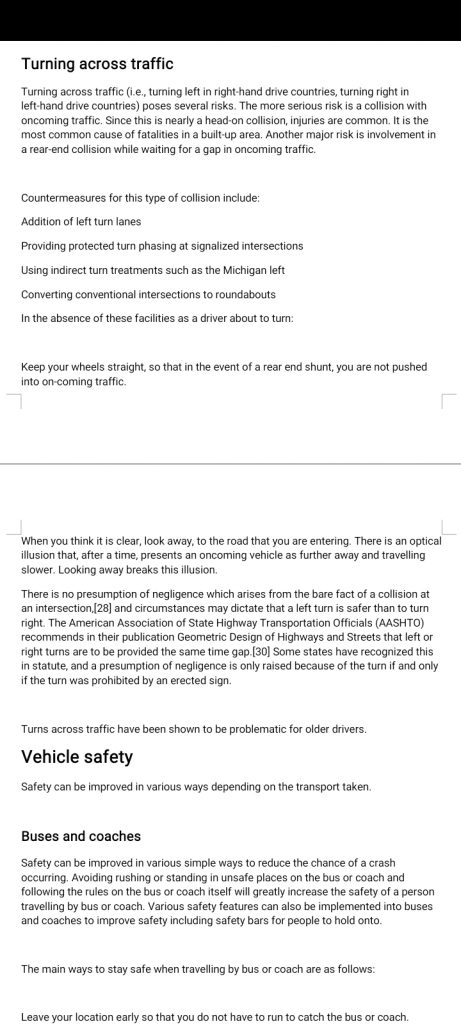 Turning across traffic

Turning across traffic (i.e., turning left in right-hand drive countries, turning right in left-hand drive countries) poses several risks. The more serious risk is a collision with oncoming traffic. Since this is nearly a head-on collision, injuries are common. It is the most common cause of fatalities in a built-up area. Another major risk is involvement in a rear-end collision while waiting for a gap in oncoming traffic.

Countermeasures for this type of collision include:

Addition of left turn lanes

Providing protected turn phasing at signalized intersections

Using indirect turn treatments such as the Michigan left

Converting conventional intersections to roundabouts

In the absence of these facilities as a driver about to turn:

Keep your wheels straight, so that in the event of a rear end shunt, you are not pushed into on-coming traffic.

When you think it is clear, look away, to the road that you are entering. There is an optical illusion that, after a time, presents an oncoming vehicle as further away and travelling slower. Looking away breaks this illusion.

There is no presumption of negligence which arises from the bare fact of a collision at an intersection,[28] and circumstances may dictate that a left turn is safer than to turn right. The American Association of State Highway Transportation Officials (AASHTO) recommends in their publication Geometric Design of Highways and Streets that left or right turns are to be provided the same time gap.[30] Some states have recognized this in statute, and a presumption of negligence is only raised because of the turn if and only if the turn was prohibited by an erected sign.

Turns across traffic have been shown to be problematic for older drivers.

Vehicle safety

Safety can be improved in various ways depending on the transport taken.

Buses and coaches

Safety can be improved in various simple ways to reduce the chance of a crash occurring. Avoiding rushing or standing in unsafe places on the bus or coach and following the rules on the bus or coach itself will greatly increase the safety of a person travelling by bus or coach. Various safety features can also be implemented into buses and coaches to improve safety including safety bars for people to hold onto.

The main ways to stay safe when travelling by bus or coach are as follows:

Leave your location early so that you do not have to run to catch the bus or coach.